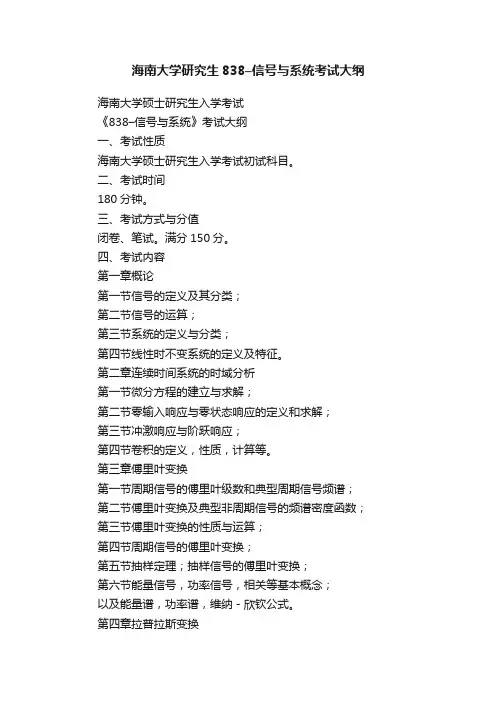 海南大学研究生 838–信号与系统考试大纲

海南大学硕士研究生入学考试
《838–信号与系统》考试大纲
一、考试性质
海南大学硕士研究生入学考试初试科目。
二、考试时间
180 分钟。
三、考试方式与分值
闭卷、笔试。满分 150 分。
四、考试内容
第一章概论
第一节信号的定义及其分类；
第二节信号的运算；
第三节系统的定义与分类；
第四节线性时不变系统的定义及特征。
第二章连续时间系统的时域分析
第一节微分方程的建立与求解；
第二节零输入响应与零状态响应的定义和求解；
第三节冲激响应与阶跃响应；
第四节卷积的定义，性质，计算等。
第三章傅里叶变换
第一节周期信号的傅里叶级数和典型周期信号频谱；
第二节傅里叶变换及典型非周期信号的频谱密度函数；
第三节傅里叶变换的性质与运算；
第四节周期信号的傅里叶变换；
第五节抽样定理；抽样信号的傅里叶变换；
第六节能量信号，功率信号，相关等基本概念；
以及能量谱，功率谱，维纳 - 欣钦公式。
第四章拉普拉斯变换